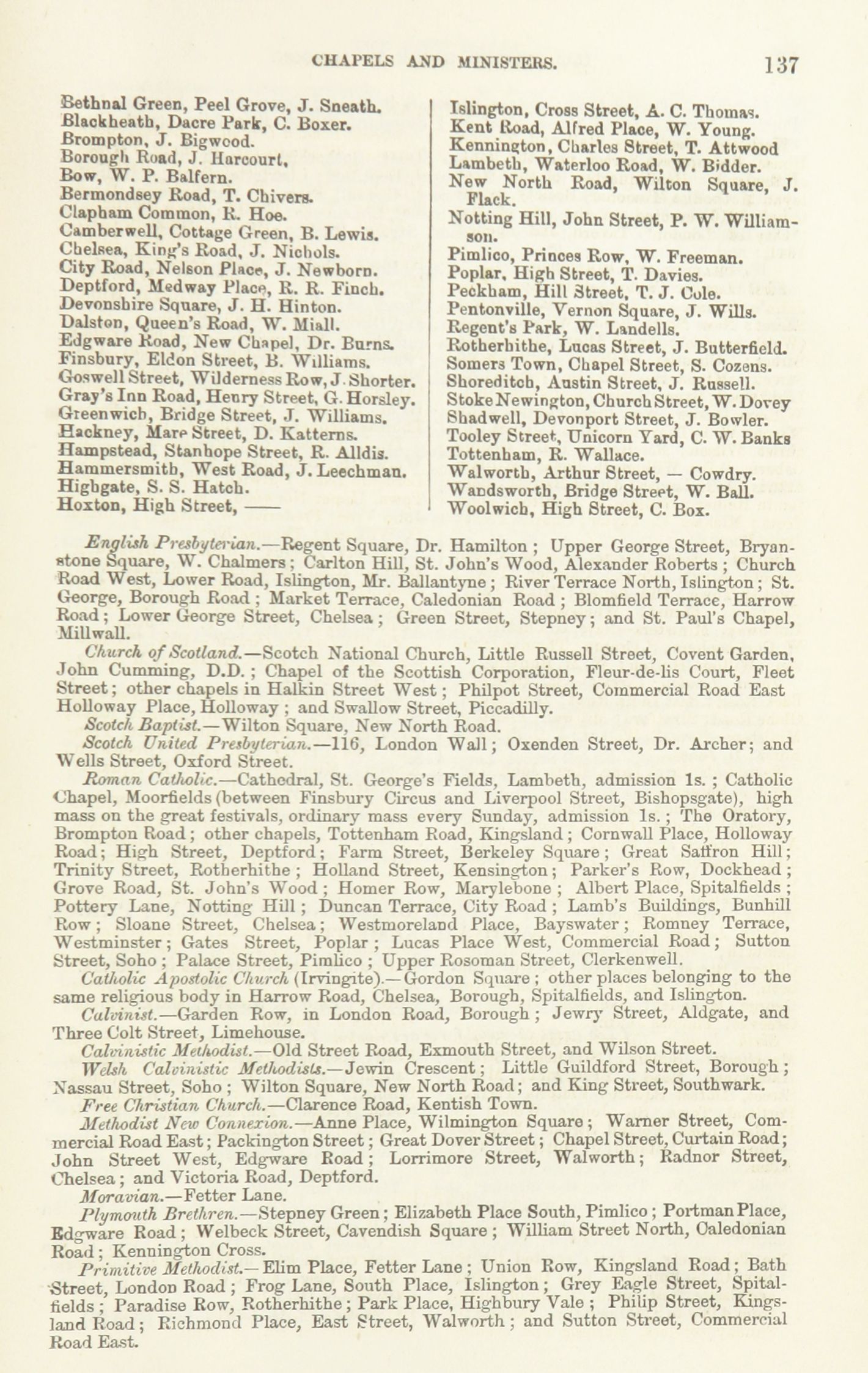 CHAPELS AND MINISTERS. 137

Bethnal Green, Peel Grove, J. Sneath.
Blackheath, Dacre Park, C. Boxer.
Brompton, J. Bigwood.
Borough Road, J. Harcourt.
Bow, W. P. Balfern.
Bermondsey Road, T. Chivers.
Clapham Common, R. Hoe.
Camberwell, Cottage Green, B. Lewis.
Chelsea, King's Road, J. Nichols.
City Road, Nelson Place, J. Newborn.
Deptford, Medway Place, R. R. Finch.
Devonshire Square, J. H. Hinton.
Dalston, Queen's Road, W. Miall.
Edgware Road, New Chapel, Dr. Burns.
Finsbury, Eldon Street, B. Williams.
Goswell Street, Wilderness Row, J. Shorter.
Gray's Inn Road, Henry Street, G. Horsley.
Greenwich, Bridge Street, J. Williams.
Hackney, Mare Street, D. Katterns.
Hampstead, Stanhope Street, R. Alldis.
Hammersmith, West Road, J. Leechman.
Highgate, S. S. Hatch.
Hoxton, High Street, ——

Islington, Cross Street, A. C. Thomas.
Kent Road, Alfred Place, W. Young.
Kennington, Charles Street, T. Attwood
Lambeth, Waterloo Road, W. Bidder.
New North Road, Wilton Square, J. Flack.
Notting Hill, John Street, P. W. Williamson.
Pimlico, Princes Row, W. Freeman.
Poplar, High Street, T. Davies.
Peckham, Hill Street, T. J. Cole.
Pentonville, Vernon Square, J. Wills.
Regent's Park, W. Landells.
Rotherhithe, Lucas Street, J. Butterfield.
Somers Town, Chapel Street, S. Cozens.
Shoreditch, Austin Street, J. Russell.
Stoke Newington, Church Street, W. Dovey
Shadwell, Devonport Street, J. Bowler.
Tooley Street, Unicorn Yard, C. W. Banks
Tottenham, R. Wallace.
Walworth, Arthur Street, — Cowdry.
Wandsworth, Bridge Street, W. Ball.
Woolwich, High Street, C. Box.

English Presbyterian.—Regent Square, Dr. Hamilton ; Upper George Street, Bryanstone Square, W. Chalmers ; Carlton Hill, St. John's Wood, Alexander Roberts ; Church Road West, Lower Road, Islington, Mr. Ballantyne ; River Terrace North, Islington ; St. George, Borough Road ; Market Terrace, Caledonian Road ; Blomfield Terrace, Harrow Road ; Lower George Street, Chelsea ; Green Street, Stepney ; and St. Paul's Chapel, Millwall.

Church of Scotland.—Scotch National Church, Little Russell Street, Covent Garden, John Cumming, D.D. ; Chapel of the Scottish Corporation, Fleur-de-lis Court, Fleet Street ; other chapels in Halkin Street West ; Philpot Street, Commercial Road East Holloway Place, Holloway ; and Swallow Street, Piccadilly.

Scotch Baptist.—Wilton Square, New North Road.

Scotch United Presbyterian.—116, London Wall ; Oxenden Street, Dr. Archer ; and Wells Street, Oxford Street.

Roman Catholic.—Cathedral, St. George's Fields, Lambeth, admission 1s. ; Catholic Chapel, Moorfields (between Finsbury Circus and Liverpool Street, Bishopsgate), high mass on the great festivals, ordinary mass every Sunday, admission 1s. ; The Oratory, Brompton Road ; other chapels, Tottenham Road, Kingsland ; Cornwall Place, Holloway Road ; High Street, Deptford ; Farm Street, Berkeley Square ; Great Saffron Hill ; Trinity Street, Rotherhithe ; Holland Street, Kensington ; Parker's Row, Dockhead ; Grove Road, St. John's Wood ; Homer Row, Marylebone ; Albert Place, Spitalfields ; Pottery Lane, Notting Hill ; Duncan Terrace, City Road ; Lamb's Buildings, Bunhill Row ; Sloane Street, Chelsea ; Westmoreland Place, Bayswater ; Romney Terrace, Westminster ; Gates Street, Poplar ; Lucas Place West, Commercial Road ; Sutton Street, Soho ; Palace Street, Pimlico ; Upper Rosoman Street, Clerkenwell.

Catholic Apostolic Church (Irvingite).—Gordon Square ; other places belonging to the same religious body in Harrow Road, Chelsea, Borough, Spitalfields, and Islington.

Calvinist.—Garden Row, in London Road, Borough ; Jewry Street, Aldgate, and Three Colt Street, Limehouse.

Calvinistic Methodist.—Old Street Road, Exmouth Street, and Wilson Street.

Welsh Calvinistic Methodists.—Jewin Crescent ; Little Guildford Street, Borough ; Nassau Street, Soho ; Wilton Square, New North Road ; and King Street, Southwark.

Free Christian Church.—Clarence Road, Kentish Town.

Methodist New Connexion.—Anne Place, Wilmington Square ; Warner Street, Commercial Road East ; Packington Street ; Great Dover Street ; Chapel Street, Curtain Road ; John Street West, Edgware Road ; Lorrimore Street, Walworth ; Radnor Street, Chelsea ; and Victoria Road, Deptford.

Moravian.—Fetter Lane.

Plymouth Brethren.—Stepney Green ; Elizabeth Place South, Pimlico ; Portman Place, Edgware Road ; Welbeck Street, Cavendish Square ; William Street North, Caledonian Road ; Kennington Cross.

Primitive Methodist.—Elim Place, Fetter Lane ; Union Row, Kingsland Road ; Bath Street, London Road ; Frog Lane, South Place, Islington ; Grey Eagle Street, Spitalfields ; Paradise Row, Rotherhithe ; Park Place, Highbury Vale ; Philip Street, Kingsland Road ; Richmond Place, East Street, Walworth ; and Sutton Street, Commercial Road East.